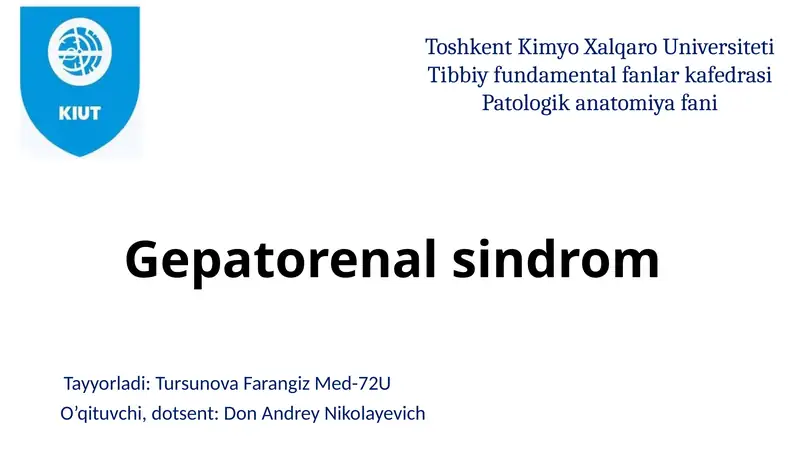 KIUT

Toshkent Kimyo Xalqaro Universiteti
Tibbiy fundamental fanlar kafedrasi
Patologik anatomiya fani

Gepatorenal sindrom

Tayyorladi: Tursunova Farangiz Med-72U
O'qituvchi, dotsent: Don Andrey Nikolayevich